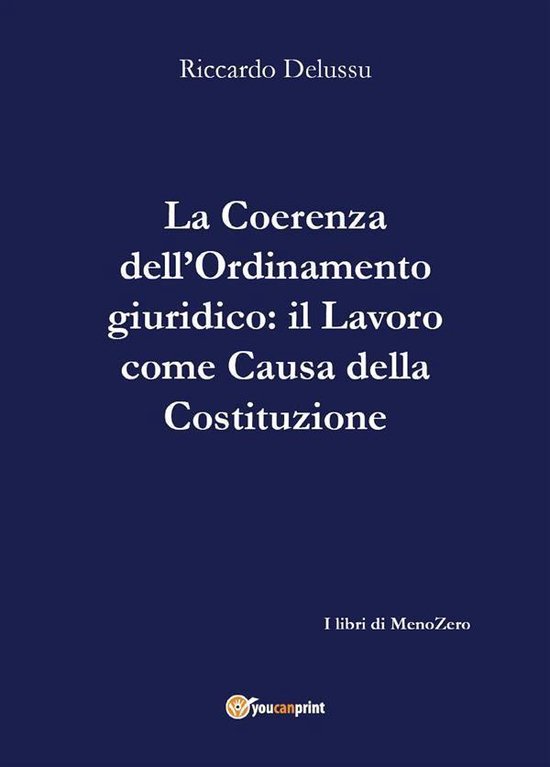 Riccardo Delussu

La Coerenza dell'Ordinamento giuridico: il Lavoro come Causa della Costituzione

I libri di MenoZero

youcanprint